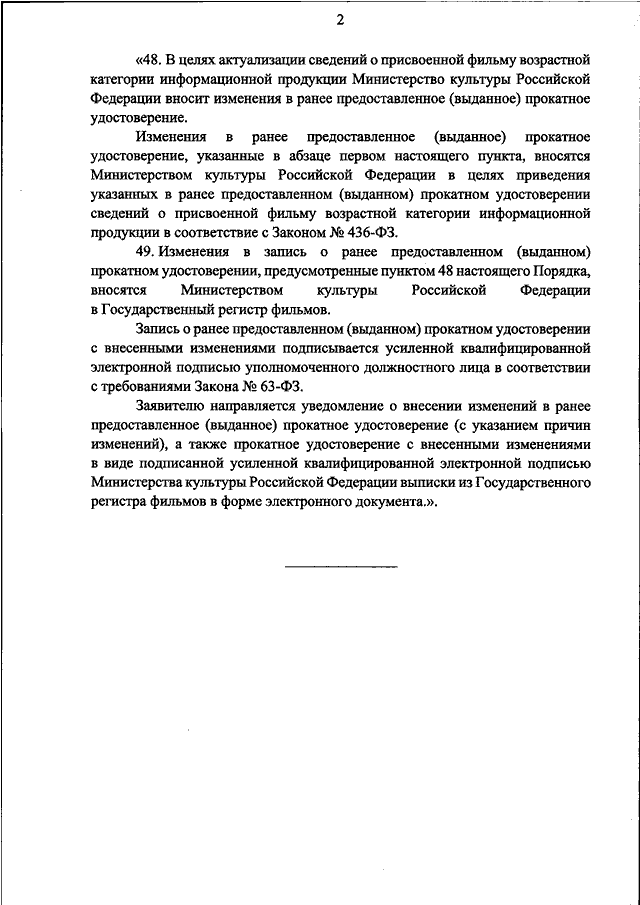 2

«48. В целях актуализации сведений о присвоенной фильму возрастной категории информационной продукции Министерство культуры Российской Федерации вносит изменения в ранее предоставленное (выданное) прокатное удостоверение.

Изменения в ранее предоставленное (выданное) прокатное удостоверение, указанные в абзаце первом настоящего пункта, вносятся Министерством культуры Российской Федерации в целях приведения указанных в ранее предоставленном (выданном) прокатном удостоверении сведений о присвоенной фильму возрастной категории информационной продукции в соответствие с Законом № 436-ФЗ.

49. Изменения в запись о ранее предоставленном (выданном) прокатном удостоверении, предусмотренные пунктом 48 настоящего Порядка, вносятся Министерством культуры Российской Федерации в Государственный регистр фильмов.

Запись о ранее предоставленном (выданном) прокатном удостоверении с внесенными изменениями подписывается усиленной квалифицированной электронной подписью уполномоченного должностного лица в соответствии с требованиями Закона № 63-ФЗ.

Заявителю направляется уведомление о внесении изменений в ранее предоставленное (выданное) прокатное удостоверение (с указанием причин изменений), а также прокатное удостоверение с внесенными изменениями в виде подписанной усиленной квалифицированной электронной подписью Министерства культуры Российской Федерации выписки из Государственного регистра фильмов в форме электронного документа.».